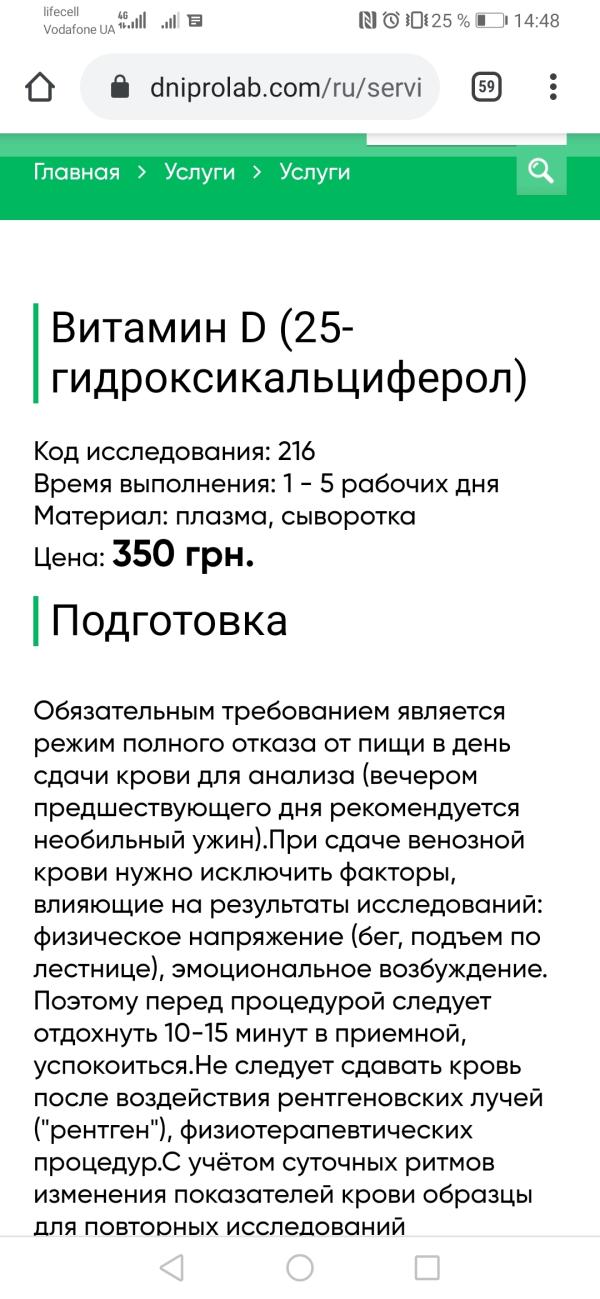 lifecell
Vodafone UA 4G 25 % 14:48

dniprolab.com/ru/servi 59

Главная > Услуги > Услуги

Витамин D (25-гидроксикальциферол)

Код исследования: 216
Время выполнения: 1 - 5 рабочих дня
Материал: плазма, сыворотка
Цена: 350 грн.

Подготовка

Обязательным требованием является режим полного отказа от пищи в день сдачи крови для анализа (вечером предшествующего дня рекомендуется необильный ужин).При сдаче венозной крови нужно исключить факторы, влияющие на результаты исследований: физическое напряжение (бег, подъем по лестнице), эмоциональное возбуждение. Поэтому перед процедурой следует отдохнуть 10-15 минут в приемной, успокоиться.Не следует сдавать кровь после воздействия рентгеновских лучей ("рентген"), физиотерапевтических процедур.С учётом суточных ритмов изменения показателей крови образцы для повторных исследований